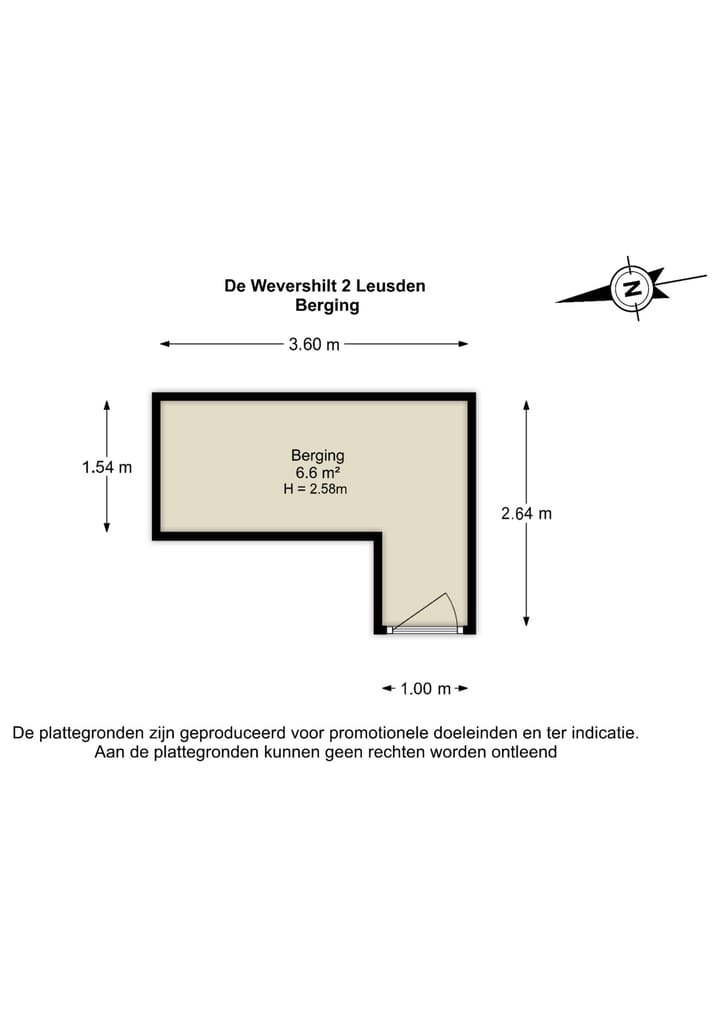 De Wevershilt 2 Leusden
Berging

N

3.60 m

1.54 m

Berging
6.6 m²
H = 2.58m

2.64 m

1.00 m

De plattegronden zijn geproduceerd voor promotionele doeleinden en ter indicatie.
Aan de plattegronden kunnen geen rechten worden ontleend